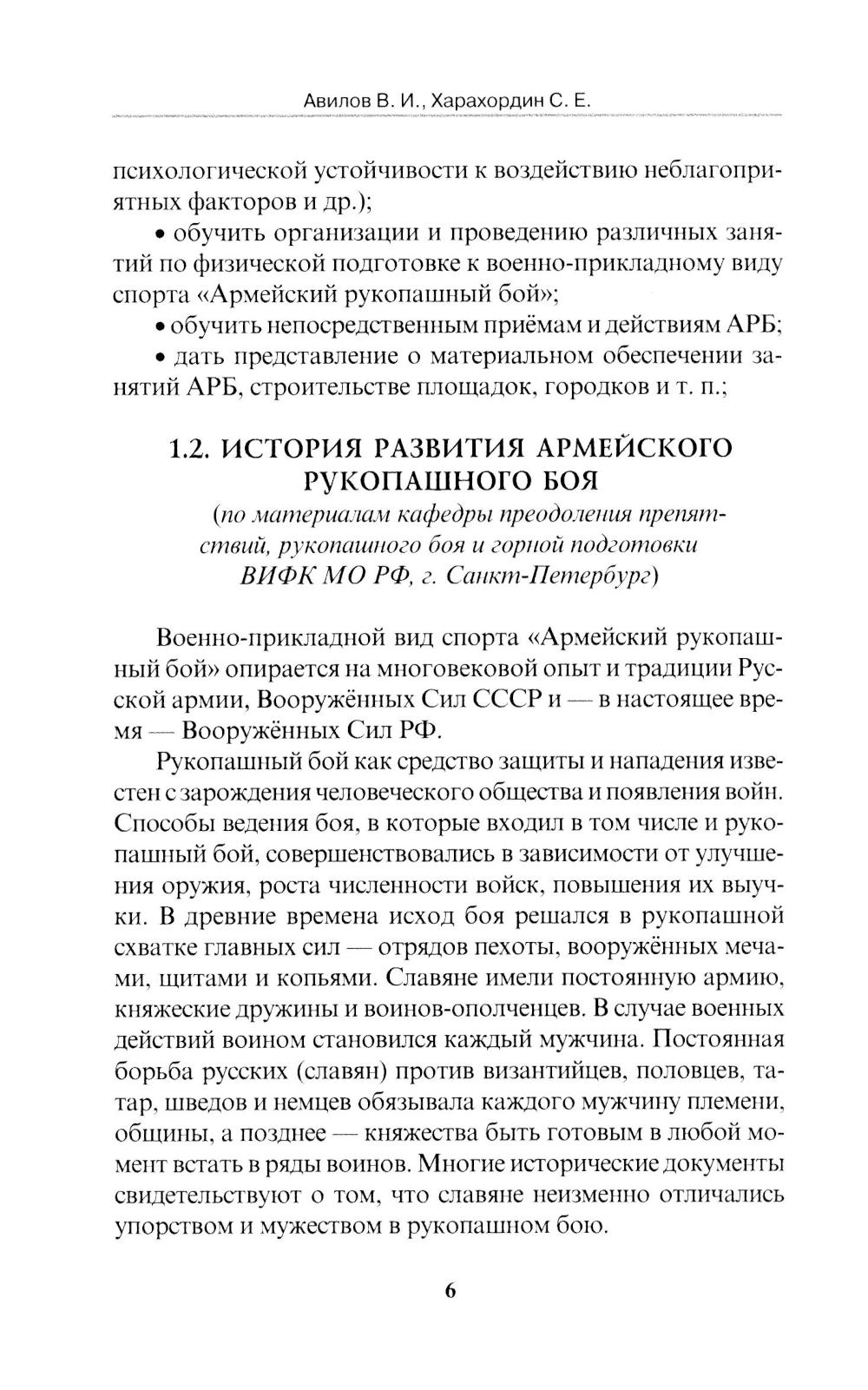 Авилов В. И., Харахордин С. Е.

психологической устойчивости к воздействию неблагоприятных факторов и др.);

• обучить организации и проведению различных занятий по физической подготовке к военно-прикладному виду спорта «Армейский рукопашный бой»;

• обучить непосредственным приёмам и действиям АРБ;

• дать представление о материальном обеспечении занятий АРБ, строительстве площадок, городков и т. п.;

1.2. ИСТОРИЯ РАЗВИТИЯ АРМЕЙСКОГО РУКОПАШНОГО БОЯ

(по материалам кафедры преодоления препятствий, рукопашного боя и горной подготовки ВИФК МО РФ, г. Санкт-Петербург)

Военно-прикладной вид спорта «Армейский рукопашный бой» опирается на многовековой опыт и традиции Русской армии, Вооружённых Сил СССР и — в настоящее время — Вооружённых Сил РФ.

Рукопашный бой как средство защиты и нападения известен с зарождения человеческого общества и появления войн. Способы ведения боя, в которые входил в том числе и рукопашный бой, совершенствовались в зависимости от улучшения оружия, роста численности войск, повышения их выучки. В древние времена исход боя решался в рукопашной схватке главных сил — отрядов пехоты, вооружённых мечами, щитами и копьями. Славяне имели постоянную армию, княжеские дружины и воинов-ополченцев. В случае военных действий воином становился каждый мужчина. Постоянная борьба русских (славян) против византийцев, половцев, татар, шведов и немцев обязывала каждого мужчину племени, общины, а позднее — княжества быть готовым в любой момент встать в ряды воинов. Многие исторические документы свидетельствуют о том, что славяне неизменно отличались упорством и мужеством в рукопашном бою.

6